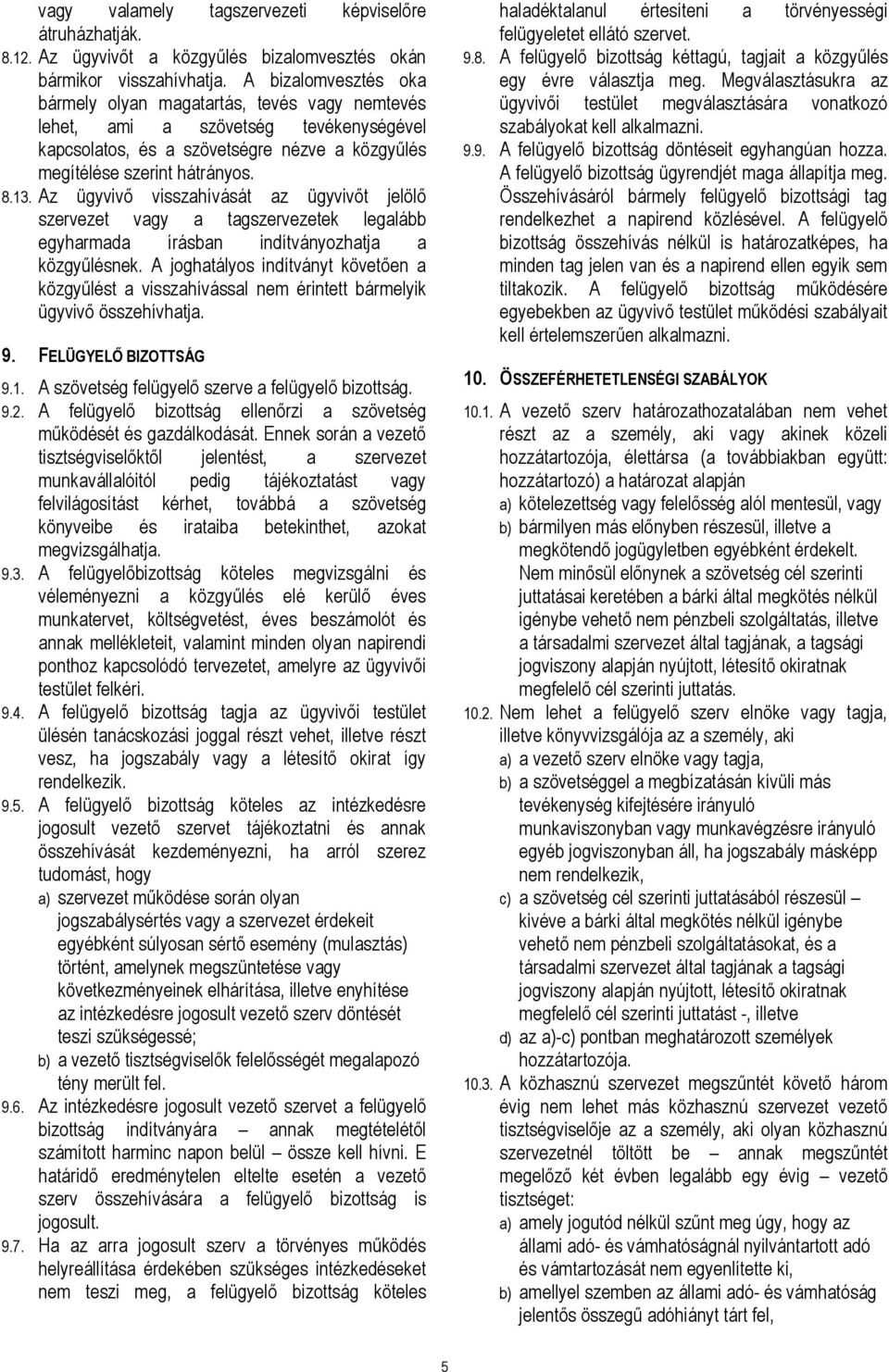 vagy valamely tagszervezeti képviselőre átruházhatják.

8.12. Az ügyvivőt a közgyűlés bizalomvesztés okán bármikor visszahívhatja. A bizalomvesztés oka bármely olyan magatartás, tevés vagy nemtevés lehet, ami a szövetség tevékenységével kapcsolatos, és a szövetségre nézve a közgyűlés megítélése szerint hátrányos.

8.13. Az ügyvivő visszahívását az ügyvivőt jelölő szervezet vagy a tagszervezetek legalább egyharmada írásban indítványozhatja a közgyűlésnek. A joghatályos indítványt követően a közgyűlést a visszahívással nem érintett bármelyik ügyvivő összehívhatja.

9. FELÜGYELŐ BIZOTTSÁG

9.1. A szövetség felügyelő szerve a felügyelő bizottság.

9.2. A felügyelő bizottság ellenőrzi a szövetség működését és gazdálkodását. Ennek során a vezető tisztségviselőktől jelentést, a szervezet munkavállalóitól pedig tájékoztatást vagy felvilágosítást kérhet, továbbá a szövetség könyveibe és irataiba betekinthet, azokat megvizsgálhatja.

9.3. A felügyelőbizottság köteles megvizsgálni és véleményezni a közgyűlés elé kerülő éves munkatervet, költségvetést, éves beszámolót és annak mellékleteit, valamint minden olyan napirendi ponthoz kapcsolódó tervezetet, amelyre az ügyvivői testület felkéri.

9.4. A felügyelő bizottság tagja az ügyvivői testület ülésén tanácskozási joggal részt vehet, illetve részt vesz, ha jogszabály vagy a létesítő okirat így rendelkezik.

9.5. A felügyelő bizottság köteles az intézkedésre jogosult vezető szervet tájékoztatni és annak összehívását kezdeményezni, ha arról szerez tudomást, hogy
a) szervezet működése során olyan jogszabálysértés vagy a szervezet érdekeit egyébként súlyosan sértő esemény (mulasztás) történt, amelynek megszüntetése vagy következményeinek elhárítása, illetve enyhítése az intézkedésre jogosult vezető szerv döntését teszi szükségessé;
b) a vezető tisztségviselők felelősségét megalapozó tény merült fel.

9.6. Az intézkedésre jogosult vezető szervet a felügyelő bizottság indítványára – annak megtételétől számított harminc napon belül – össze kell hívni. E határidő eredménytelen eltelte esetén a vezető szerv összehívására a felügyelő bizottság is jogosult.

9.7. Ha az arra jogosult szerv a törvényes működés helyreállítása érdekében szükséges intézkedéseket nem teszi meg, a felügyelő bizottság köteles haladéktalanul értesíteni a törvényességi felügyeletet ellátó szervet.

9.8. A felügyelő bizottság kéttagú, tagjait a közgyűlés egy évre választja meg. Megválasztásukra az ügyvivői testület megválasztására vonatkozó szabályokat kell alkalmazni.

9.9. A felügyelő bizottság döntéseit egyhangúan hozza. A felügyelő bizottság ügyrendjét maga állapítja meg. Összehívásáról bármely felügyelő bizottsági tag rendelkezhet a napirend közlésével. A felügyelő bizottság összehívás nélkül is határozatképes, ha minden tag jelen van és a napirend ellen egyik sem tiltakozik. A felügyelő bizottság működésére egyebekben az ügyvivő testület működési szabályait kell értelemszerűen alkalmazni.

10. ÖSSZEFÉRHETETLENSÉGI SZABÁLYOK

10.1. A vezető szerv határozathozatalában nem vehet részt az a személy, aki vagy akinek közeli hozzátartozója, élettársa (a továbbiakban együtt: hozzátartozó) a határozat alapján
a) kötelezettség vagy felelősség alól mentesül, vagy
b) bármilyen más előnyben részesül, illetve a megkötendő jogügyletben egyébként érdekelt.
Nem minősül előnynek a szövetség cél szerinti juttatásai keretében a bárki által megkötés nélkül igénybe vehető nem pénzbeli szolgáltatás, illetve a társadalmi szervezet által tagjának, a tagsági jogviszony alapján nyújtott, létesítő okiratnak megfelelő cél szerinti juttatás.

10.2. Nem lehet a felügyelő szerv elnöke vagy tagja, illetve könyvvizsgálója az a személy, aki
a) a vezető szerv elnöke vagy tagja,
b) a szövetséggel a megbízatásán kívüli más tevékenység kifejtésére irányuló munkaviszonyban vagy munkavégzésre irányuló egyéb jogviszonyban áll, ha jogszabály másképp nem rendelkezik,
c) a szövetség cél szerinti juttatásából részesül – kivéve a bárki által megkötés nélkül igénybe vehető nem pénzbeli szolgáltatásokat, és a társadalmi szervezet által tagjának a tagsági jogviszony alapján nyújtott, létesítő okiratnak megfelelő cél szerinti juttatást -, illetve
d) az a)-c) pontban meghatározott személyek hozzátartozója.

10.3. A közhasznú szervezet megszűntét követő három évig nem lehet más közhasznú szervezet vezető tisztségviselője az a személy, aki olyan közhasznú szervezetnél töltött be – annak megszűntét megelőző két évben legalább egy évig – vezető tisztséget:
a) amely jogutód nélkül szűnt meg úgy, hogy az állami adó- és vámhatóságnál nyilvántartott adó és vámtartozását nem egyenlítette ki,
b) amellyel szemben az állami adó- és vámhatóság jelentős összegű adóhiányt tárt fel,

5